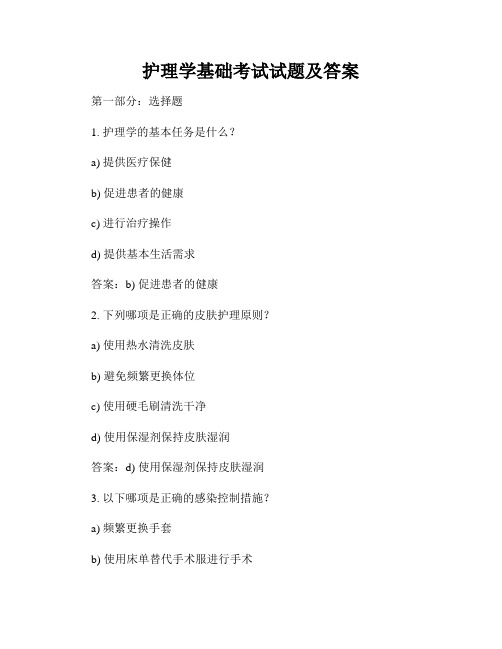 护理学基础考试试题及答案

第一部分：选择题

1. 护理学的基本任务是什么？

a) 提供医疗保健

b) 促进患者的健康

c) 进行治疗操作

d) 提供基本生活需求

答案：b) 促进患者的健康

2. 下列哪项是正确的皮肤护理原则？

a) 使用热水清洗皮肤

b) 避免频繁更换体位

c) 使用硬毛刷清洗干净

d) 使用保湿剂保持皮肤湿润

答案：d) 使用保湿剂保持皮肤湿润

3. 以下哪项是正确的感染控制措施？

a) 频繁更换手套

b) 使用床单替代手术服进行手术